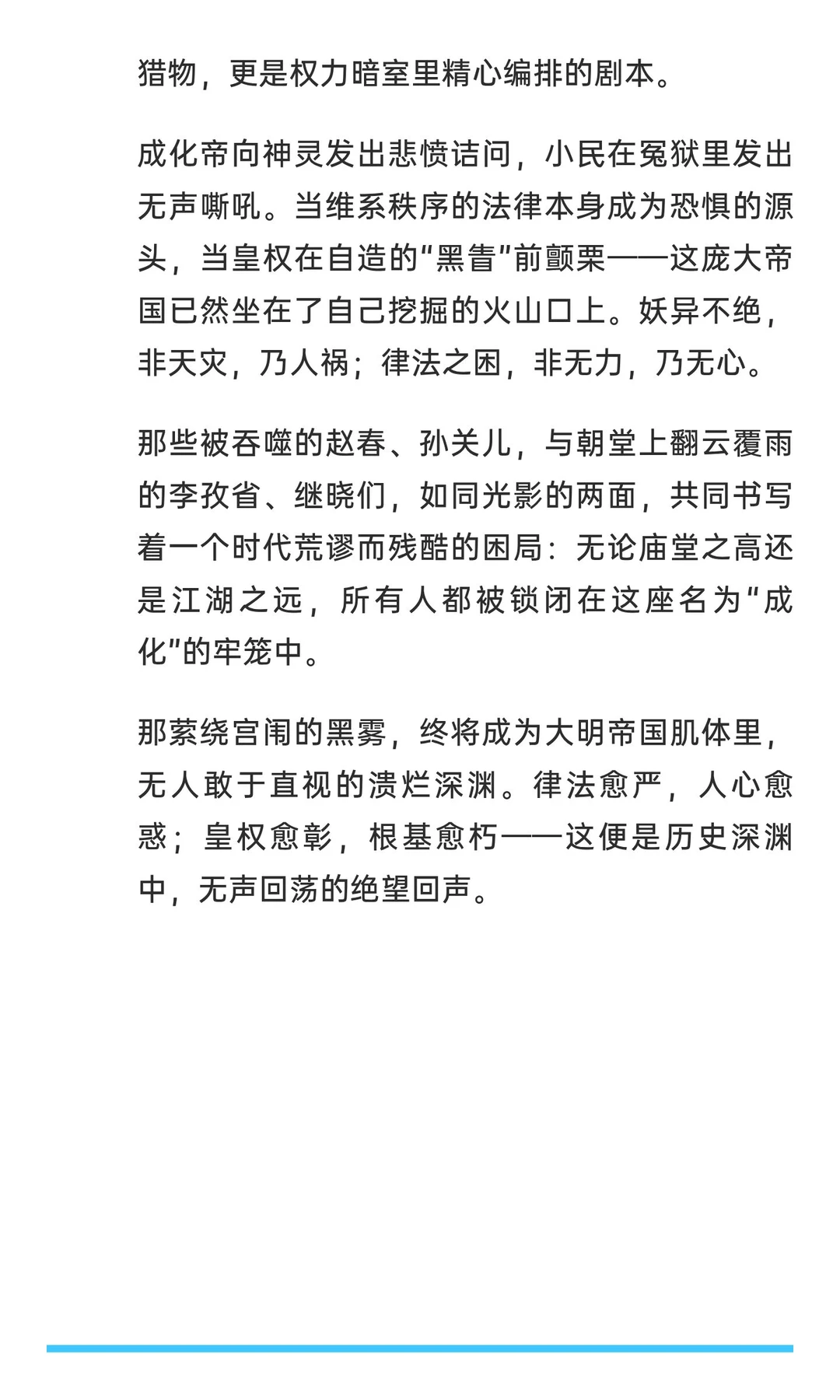 猎物，更是权力暗室里精心编排的剧本。

成化帝向神灵发出悲愤诘问，小民在冤狱里发出无声嘶吼。当维系秩序的法律本身成为恐惧的源头，当皇权在自造的“黑眚”前颤栗——这庞大帝国已然坐在了自己挖掘的火山口上。妖异不绝，非天灾，乃人祸；律法之困，非无力，乃无心。

那些被吞噬的赵春、孙关儿，与朝堂上翻云覆雨的李孜省、继晓们，如同光影的两面，共同书写着一个时代荒谬而残酷的困局：无论庙堂之高还是江湖之远，所有人都被锁闭在这座名为“成化”的牢笼中。

那萦绕宫闱的黑雾，终将成为大明帝国肌体里，无人敢于直视的溃烂深渊。律法愈严，人心愈惑；皇权愈彰，根基愈朽——这便是历史深渊中，无声回荡的绝望回声。